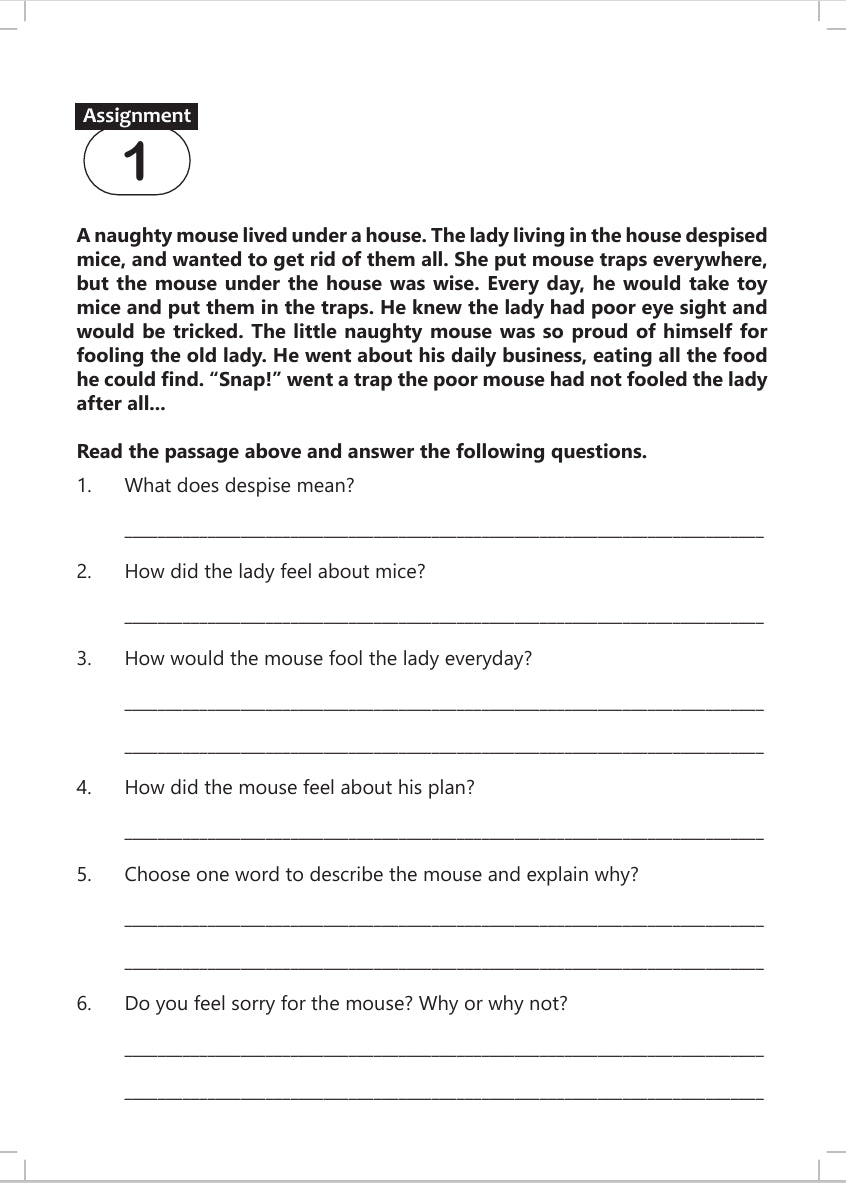 Assignment
1

A naughty mouse lived under a house. The lady living in the house despised mice, and wanted to get rid of them all. She put mouse traps everywhere, but the mouse under the house was wise. Every day, he would take toy mice and put them in the traps. He knew the lady had poor eye sight and would be tricked. The little naughty mouse was so proud of himself for fooling the old lady. He went about his daily business, eating all the food he could find. “Snap!” went a trap the poor mouse had not fooled the lady after all...

Read the passage above and answer the following questions.

1. What does despise mean?

2. How did the lady feel about mice?

3. How would the mouse fool the lady everyday?

4. How did the mouse feel about his plan?

5. Choose one word to describe the mouse and explain why?

6. Do you feel sorry for the mouse? Why or why not?